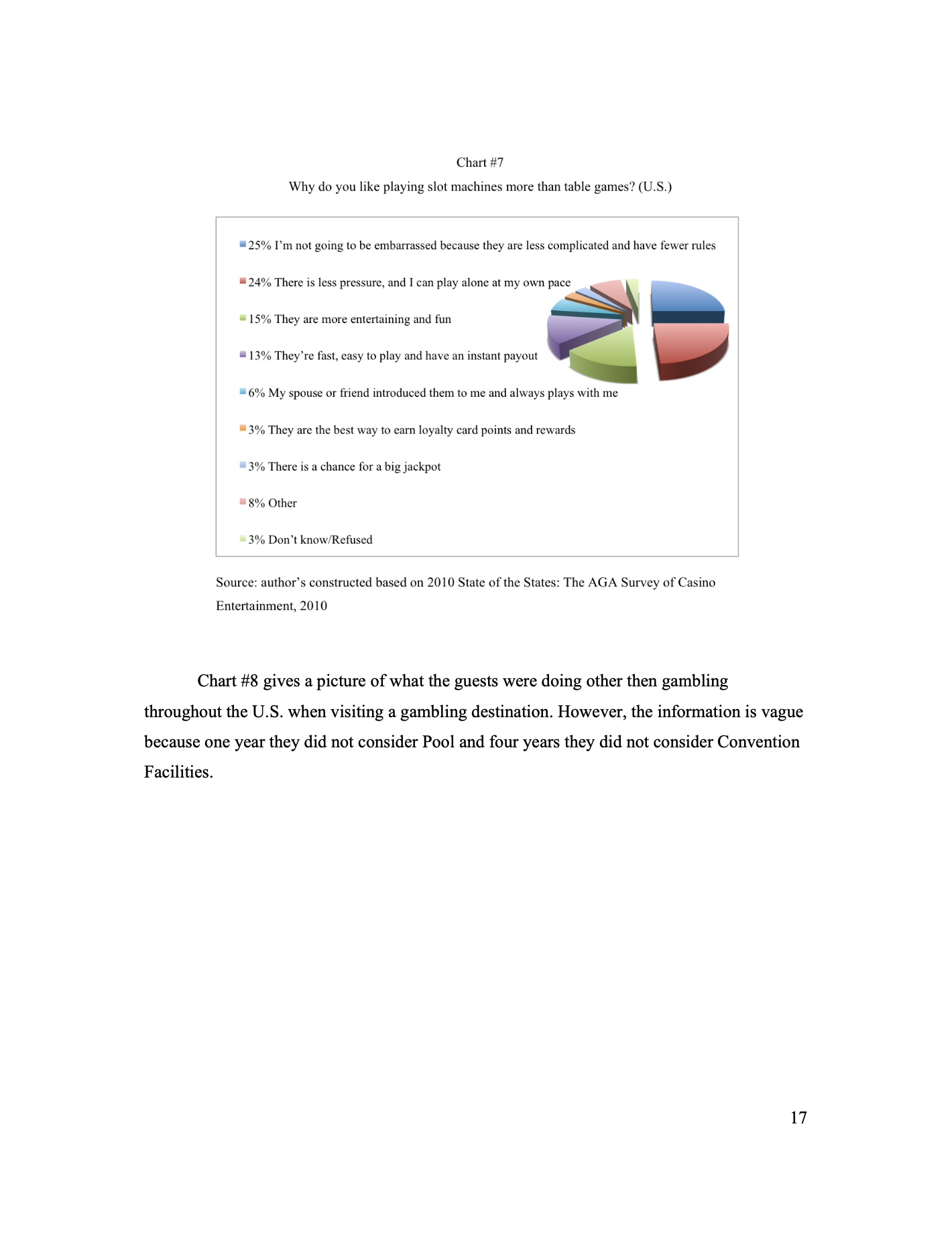 Chart #7

Why do you like playing slot machines more than table games? (U.S.)

25% I'm not going to be embarrassed because they are less complicated and have fewer rules

24% There is less pressure, and I can play alone at my own pace

15% They are more entertaining and fun

13% They're fast, easy to play and have an instant payout

6% My spouse or friend introduced them to me and always plays with me

3% They are the best way to earn loyalty card points and rewards

3% There is a chance for a big jackpot

8% Other

3% Don't know/Refused

Source: author's constructed based on 2010 State of the States: The AGA Survey of Casino Entertainment, 2010

Chart #8 gives a picture of what the guests were doing other then gambling throughout the U.S. when visiting a gambling destination. However, the information is vague because one year they did not consider Pool and four years they did not consider Convention Facilities.

17